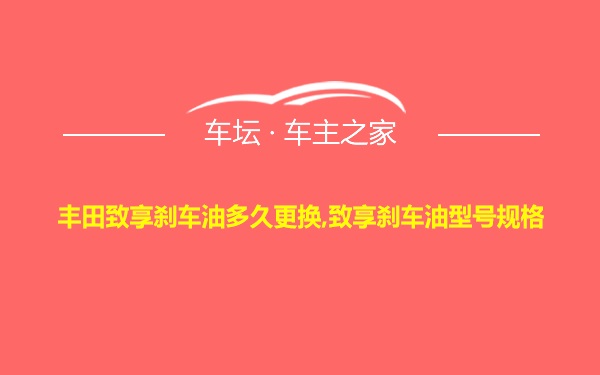 车坛 · 车主之家

丰田致享刹车油多久更换,致享刹车油型号规格